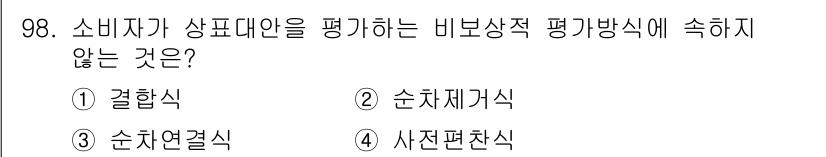 98. 소비자가 상표대안을 평가하는 비보상적 평가방식에 속하지 않는 것은?

① 결합식
② 순차제거식
③ 순차연결식
④ 사전편찬식